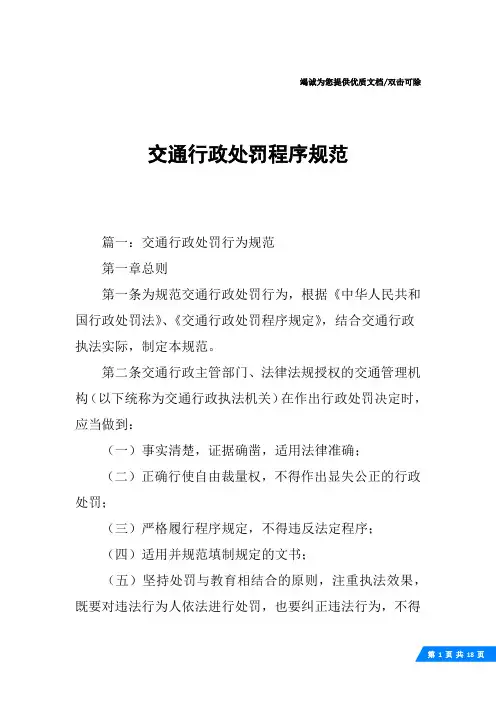 竭诚为您提供优质文档/双击可除

交通行政处罚程序规范

篇一：交通行政处罚行为规范

第一章总则

第一条为规范交通行政处罚行为，根据《中华人民共和国行政处罚法》、《交通行政处罚程序规定》，结合交通行政执法实际，制定本规范。

第二条交通行政主管部门、法律法规授权的交通管理机构（以下统称为交通行政执法机关）在作出行政处罚决定时，应当做到：

（一）事实清楚，证据确凿，适用法律准确；

（二）正确行使自由裁量权，不得作出显失公正的行政处罚；

（三）严格履行程序规定，不得违反法定程序；

（四）适用并规范填制规定的文书；

（五）坚持处罚与教育相结合的原则，注重执法效果，既要对违法行为人依法进行处罚，也要纠正违法行为，不得

第 1 页 共 18 页